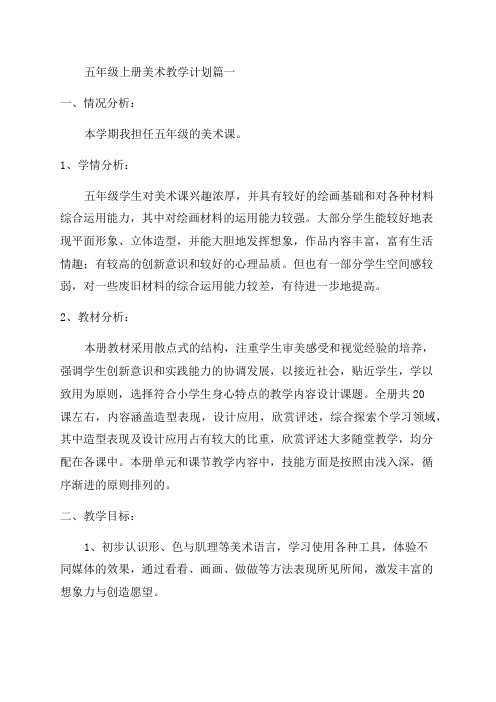 五年级上册美术教学计划篇一

一、情况分析：

本学期我担任五年级的美术课。

1、学情分析：

五年级学生对美术课兴趣浓厚，并具有较好的绘画基础和对各种材料综合运用能力，其中对绘画材料的运用能力较强。大部分学生能较好地表现平面形象、立体造型，并能大胆地发挥想象，作品内容丰富，富有生活情趣；有较高的创新意识和较好的心理品质。但也有一部分学生空间感较弱，对一些废旧材料的综合运用能力较差，有待进一步地提高。

2、教材分析：

本册教材采用散点式的结构，注重学生审美感受和视觉经验的培养，强调学生创新意识和实践能力的协调发展，以接近社会，贴近学生，学以致用为原则，选择符合小学生身心特点的教学内容设计课题。全册共20课左右，内容涵盖造型表现，设计应用，欣赏评述，综合探索个学习领域，其中造型表现及设计应用占有较大的比重，欣赏评述大多随堂教学，均分配在各课中。本册单元和课节教学内容中，技能方面是按照由浅入深，循序渐进的原则排列的。

二、教学目标：

1、初步认识形、色与肌理等美术语言，学习使用各种工具，体验不同媒体的效果，通过看看、画画、做做等方法表现所见所闻，激发丰富的想象力与创造愿望。